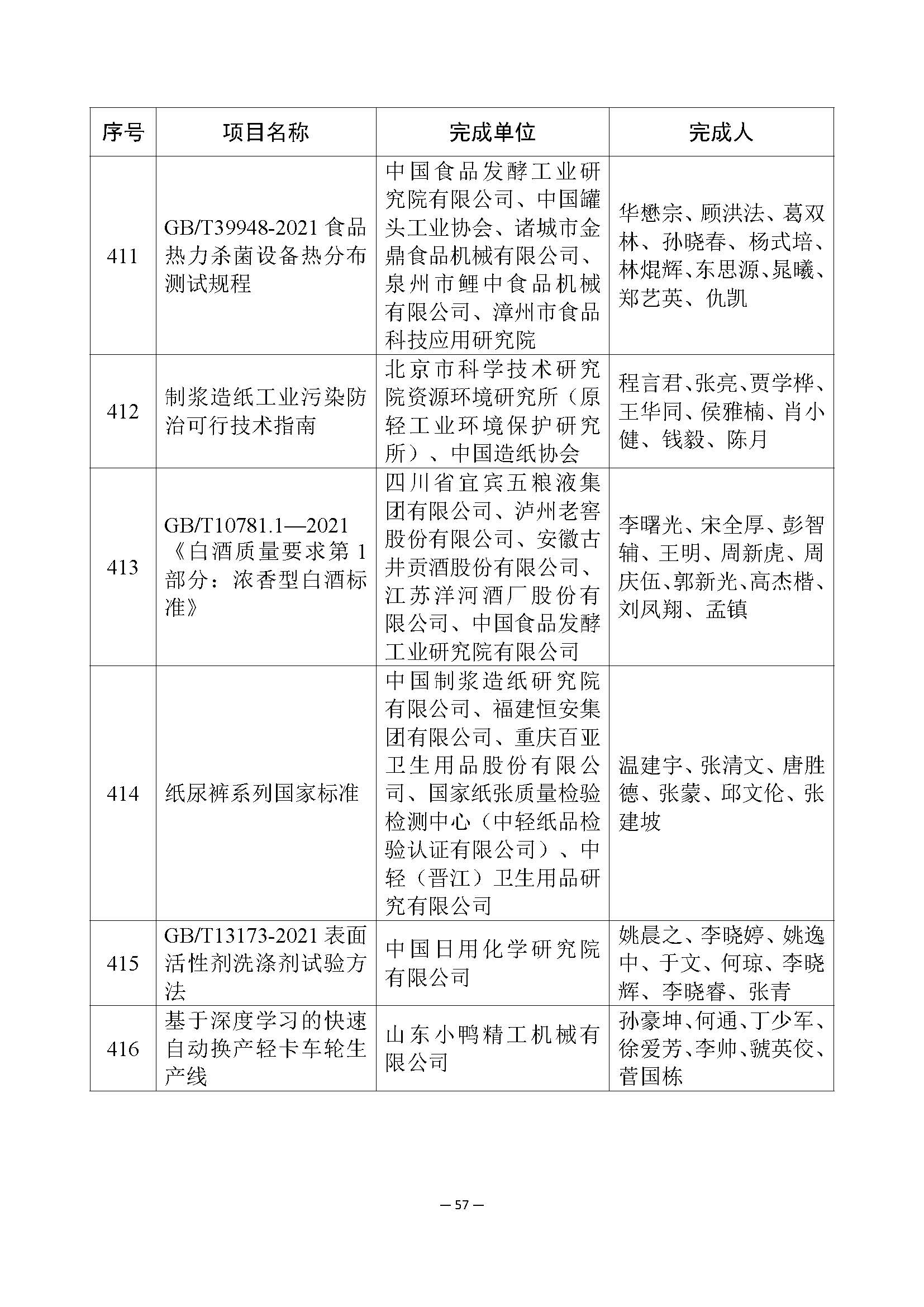 | 序号 | 项目名称 | 完成单位 | 完成人 |
|---|---|---|---|
| 411 | GB/T39948-2021 食品热力杀菌设备热分布测试规程 | 中国食品发酵工业研究院有限公司、中国罐头工业协会、诸城市金鼎食品机械有限公司、泉州市鲤中食品机械有限公司、漳州市食品科技应用研究院 | 华懋宗、顾洪法、葛双林、孙晓春、杨式培、林焜辉、东思源、晁曦、郑艺英、仇凯 |
| 412 | 制浆造纸工业污染防治可行技术指南 | 北京市科学技术研究院资源环境研究所（原轻工业环境保护研究所）、中国造纸协会 | 程言君、张亮、贾学桦、王华同、侯雅楠、肖小健、钱毅、陈月 |
| 413 | GB/T10781.1—2021《白酒质量要求第 1 部分：浓香型白酒标准》 | 四川省宜宾五粮液集团有限公司、泸州老窖股份有限公司、安徽古井贡酒股份有限公司、江苏洋河酒厂股份有限公司、中国食品发酵工业研究院有限公司 | 李曙光、宋全厚、彭智辅、王明、周新虎、周庆伍、郭新光、高杰楷、刘凤翔、孟镇 |
| 414 | 纸尿裤系列国家标准 | 中国制浆造纸研究院有限公司、福建恒安集团有限公司、重庆百亚卫生用品股份有限公司、国家纸张质量检验检测中心（中轻纸品检验认证有限公司）、中轻（晋江）卫生用品研究有限公司 | 温建宇、张清文、唐胜德、张蒙、邱文伦、张建坡 |
| 415 | GB/T13173-2021 表面活性剂洗涤剂试验方法 | 中国日用化学研究院有限公司 | 姚晨之、李晓婷、姚逸中、于文、何琼、李晓辉、李晓睿、张青 |
| 416 | 基于深度学习的快速自动换产轻卡车轮生产线 | 山东小鸭精工机械有限公司 | 孙豪坤、何通、丁少军、徐爱芳、李帅、虢英佼、菅国栋 |

— 57 —